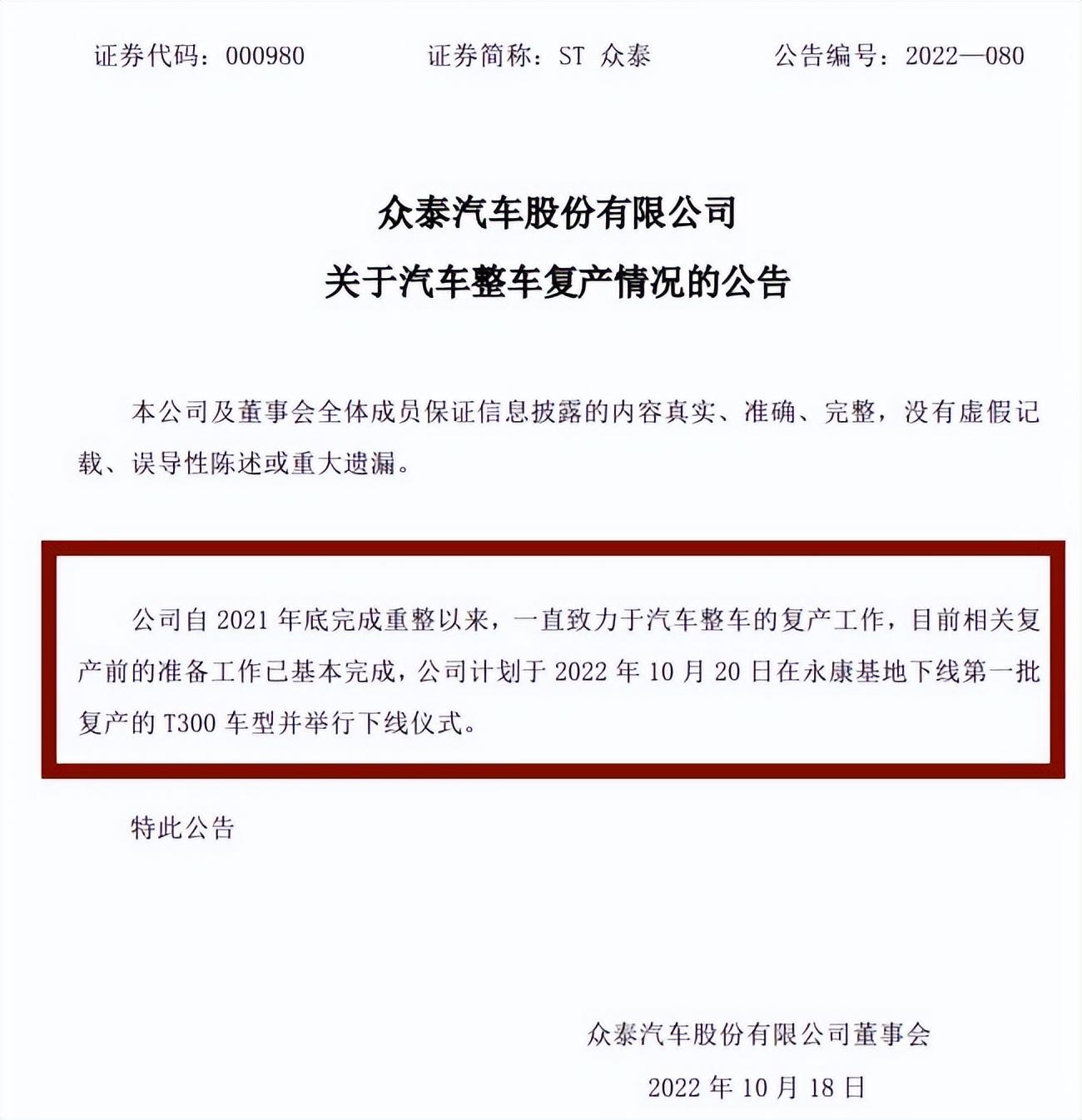 证券代码：000980　　证券简称：ST 众泰　　公告编号：2022—080

众泰汽车股份有限公司
关于汽车整车复产情况的公告

本公司及董事会全体成员保证信息披露的内容真实、准确、完整，没有虚假记载、误导性陈述或重大遗漏。

公司自 2021 年底完成重整以来，一直致力于汽车整车的复产工作，目前相关复产前的准备工作已基本完成，公司计划于 2022 年 10 月 20 日在永康基地下线第一批复产的 T300 车型并举行下线仪式。

特此公告

众泰汽车股份有限公司董事会
2022 年 10 月 18 日